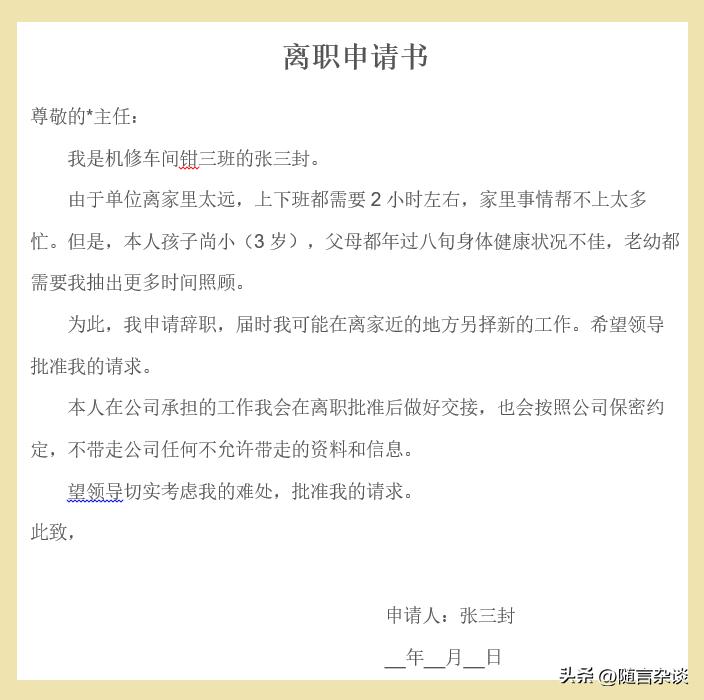 离职申请书

尊敬的*主任：

我是机修车间钳三班的张三封。

由于单位离家里太远，上下班都需要 2 小时左右，家里事情帮不上太多忙。但是，本人孩子尚小（3 岁），父母都年过八旬身体健康状况不佳，老幼都需要我抽出更多时间照顾。

为此，我申请辞职，届时我可能在离家近的地方另择新的工作。希望领导批准我的请求。

本人在公司承担的工作我会在离职批准后做好交接，也会按照公司保密约定，不带走公司任何不允许带走的资料和信息。

望领导切实考虑我的难处，批准我的请求。

此致，

申请人：张三封

__年__月__日

头条 @随言杂谈